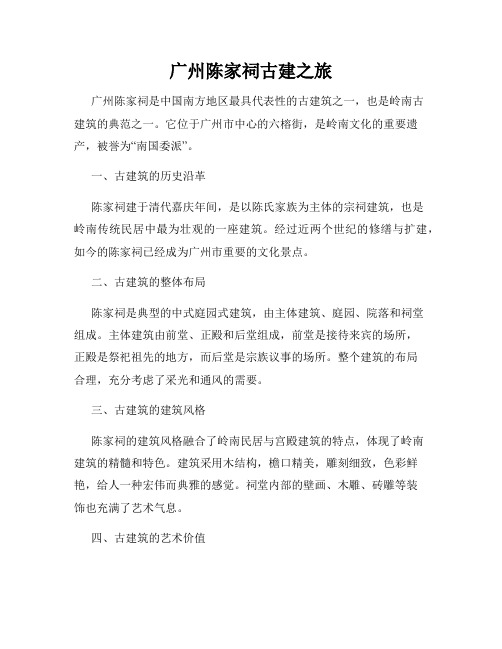 广州陈家祠古建之旅

广州陈家祠是中国南方地区最具代表性的古建筑之一，也是岭南古建筑的典范之一。它位于广州市中心的六榕街，是岭南文化的重要遗产，被誉为“南国委派”。

一、古建筑的历史沿革

陈家祠建于清代嘉庆年间，是以陈氏家族为主体的宗祠建筑，也是岭南传统民居中最为壮观的一座建筑。经过近两个世纪的修缮与扩建，如今的陈家祠已经成为广州市重要的文化景点。

二、古建筑的整体布局

陈家祠是典型的中式庭园式建筑，由主体建筑、庭园、院落和祠堂组成。主体建筑由前堂、正殿和后堂组成，前堂是接待来宾的场所，正殿是祭祀祖先的地方，而后堂是宗族议事的场所。整个建筑的布局合理，充分考虑了采光和通风的需要。

三、古建筑的建筑风格

陈家祠的建筑风格融合了岭南民居与宫殿建筑的特点，体现了岭南建筑的精髓和特色。建筑采用木结构，檐口精美，雕刻细致，色彩鲜艳，给人一种宏伟而典雅的感觉。祠堂内部的壁画、木雕、砖雕等装饰也充满了艺术气息。

四、古建筑的艺术价值